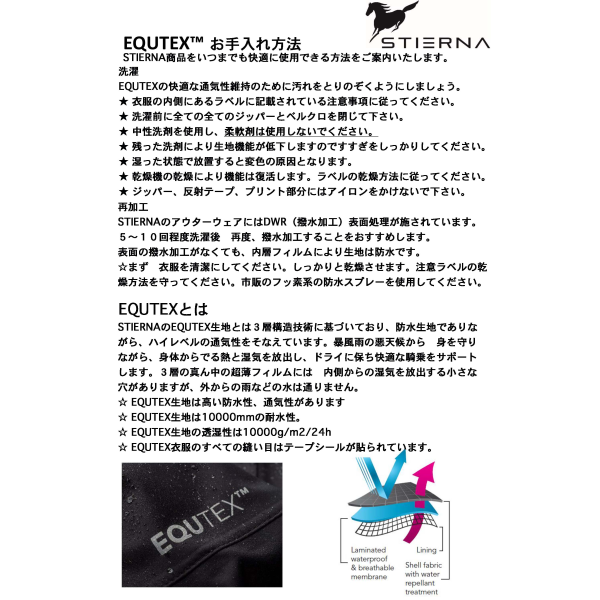 STIERNA

EQUTEX™ お手入れ方法
STIERNA商品をいつまでも快適に使用できる方法をご案内いたします。
洗濯
EQUTEXの快適な通気性維持のために汚れをとりのぞくようにしましょう。
★ 衣服の内側にあるラベルに記載されている注意事項に従ってください。
★ 洗濯前に全ての全てのジッパーとベルクロを閉じて下さい。
★ 中性洗剤を使用し、柔軟剤は使用しないでください。
★ 残った洗剤により生地機能が低下しますのですすぎをしっかりしてください。
★ 湿った状態で放置すると変色の原因となります。
★ 乾燥機の乾燥により機能は復活します。ラベルの乾燥方法に従ってください。
★ ジッパー、反射テープ、プリント部分にはアイロンをかけないで下さい。
再加工
STIERNAのアウターウェアにはDWR（撥水加工）表面処理が施されています。
５～１０回程度洗濯後　再度、撥水加工することをおすすめします。
表面の撥水加工がなくても、内層フィルムにより生地は防水です。
☆まず　衣服を清潔にしてください。しっかりと乾燥させます。注意ラベルの乾燥方法を守ってください。市販のフッ素系の防水スプレーを使用してください。

EQUTEXとは
STIERNAのEQUTEX生地とは３層構造技術に基づいており、防水生地でありながら、ハイレベルの通気性をそなえています。暴風雨の悪天候から　身を守りながら、身体からでる熱と湿気を放出し、ドライに保ち快適な騎乗をサポートします。３層の真ん中の超薄フィルムには　内側からの湿気を放出する小さな穴がありますが、外からの雨などの水は通りません。
☆ EQUTEX生地は高い防水性、通気性があります
☆ EQUTEX生地は10000mmの耐水性。
☆ EQUTEX生地の透湿性は10000g/m2/24h
☆ EQUTEX衣服のすべての縫い目はテープシールが貼られています。

EQUTEX™

Laminated waterproof & breathable membrane

Lining

Shell fabric with water repellant treatment